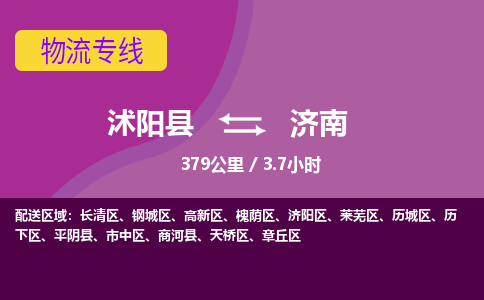 物流专线

沭阳县 济南

379公里 / 3.7小时

配送区域：长清区、钢城区、高新区、槐荫区、济阳区、莱芜区、历城区、历下区、平阴县、市中区、商河县、天桥区、章丘区